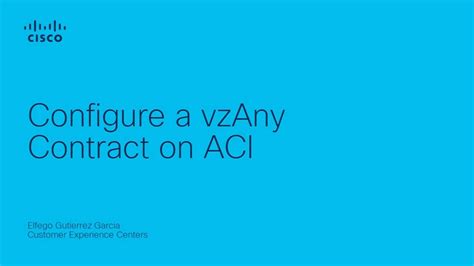 CISCO

Configure a vzAny Contract on ACI

Elfego Gutierrez Garcia
Customer Experience Centers